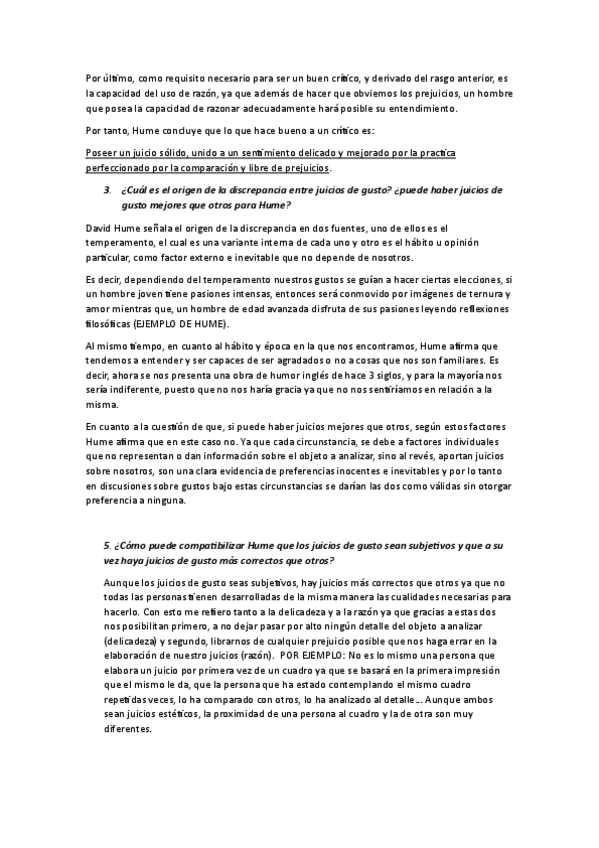 Por último, como requisito necesario para ser un buen crítico, y derivado del rasgo anterior, es la capacidad del uso de razón, ya que además de hacer que obviemos los prejuicios, un hombre que posea la capacidad de razonar adecuadamente hará posible su entendimiento.

Por tanto, Hume concluye que lo que hace bueno a un crítico es:

Poseer un juicio sólido, unido a un sentimiento delicado y mejorado por la practica perfeccionado por la comparación y libre de prejuicios.

3. ¿Cuál es el origen de la discrepancia entre juicios de gusto? ¿puede haber juicios de gusto mejores que otros para Hume?

David Hume señala el origen de la discrepancia en dos fuentes, uno de ellos es el temperamento, el cual es una variante interna de cada uno y otro es el hábito u opinión particular, como factor externo e inevitable que no depende de nosotros.

Es decir, dependiendo del temperamento nuestros gustos se guían a hacer ciertas elecciones, si un hombre joven tiene pasiones intensas, entonces será conmovido por imágenes de ternura y amor mientras que, un hombre de edad avanzada disfruta de sus pasiones leyendo reflexiones filosóficas (EJEMPLO DE HUME).

Al mismo tiempo, en cuanto al hábito y época en la que nos encontramos, Hume afirma que tendemos a entender y ser capaces de ser agradados o no a cosas que nos son familiares. Es decir, ahora se nos presenta una obra de humor inglés de hace 3 siglos, y para la mayoría nos sería indiferente, puesto que no nos haría gracia ya que no nos sentiríamos en relación a la misma.

En cuanto a la cuestión de que, si puede haber juicios mejores que otros, según estos factores Hume afirma que en este caso no. Ya que cada circunstancia, se debe a factores individuales que no representan o dan información sobre el objeto a analizar, sino al revés, aportan juicios sobre nosotros, son una clara evidencia de preferencias inocentes e inevitables y por lo tanto en discusiones sobre gustos bajo estas circunstancias se darían las dos como válidas sin otorgar preferencia a ninguna.

5. ¿Cómo puede compatibilizar Hume que los juicios de gusto sean subjetivos y que a su vez haya juicios de gusto más correctos que otros?

Aunque los juicios de gusto seas subjetivos, hay juicios más correctos que otros ya que no todas las personas tienen desarrolladas de la misma manera las cualidades necesarias para hacerlo. Con esto me refiero tanto a la delicadeza y a la razón ya que gracias a estas dos nos posibilitan primero, a no dejar pasar por alto ningún detalle del objeto a analizar (delicadeza) y segundo, librarnos de cualquier prejuicio posible que nos haga errar en la elaboración de nuestro juicios (razón). POR EJEMPLO: No es lo mismo una persona que elabora un juicio por primera vez de un cuadro ya que se basará en la primera impresión que el mismo le da, que la persona que ha estado contemplando el mismo cuadro repetidas veces, lo ha comparado con otros, lo ha analizado al detalle… Aunque ambos sean juicios estéticos, la proximidad de una persona al cuadro y la de otra son muy diferentes.